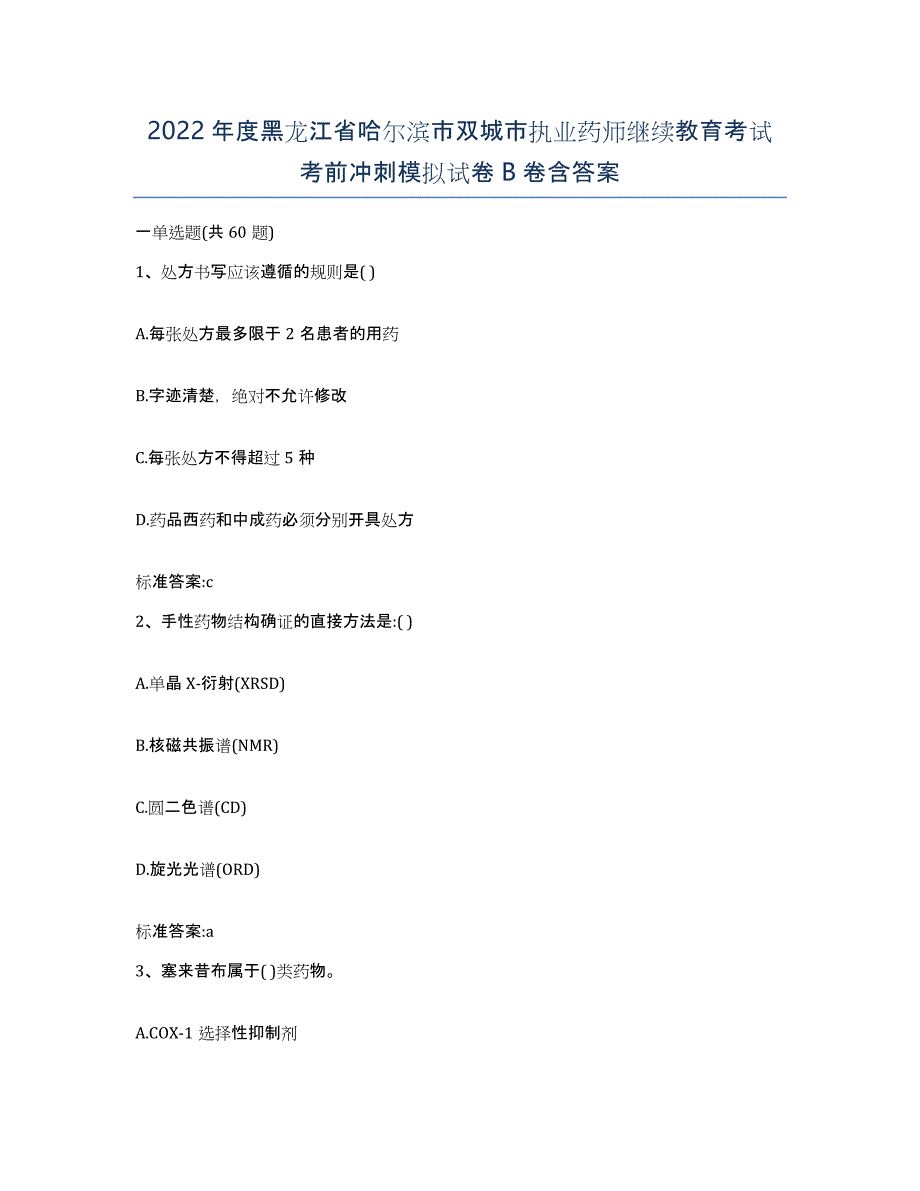 2022年度黑龙江省哈尔滨市双城市执业药师继续教育考试考前冲刺模拟试卷B卷含答案

一单选题(共60题)

1、处方书写应该遵循的规则是( )

A.每张处方最多限于2名患者的用药

B.字迹清楚，绝对不允许修改

C.每张处方不得超过5种

D.药品西药和中成药必须分别开具处方

标准答案:c

2、手性药物结构确证的直接方法是:( )

A.单晶X-衍射(XRSD)

B.核磁共振谱(NMR)

C.圆二色谱(CD)

D.旋光光谱(ORD)

标准答案:a

3、塞来昔布属于( )类药物。

A.COX-1选择性抑制剂